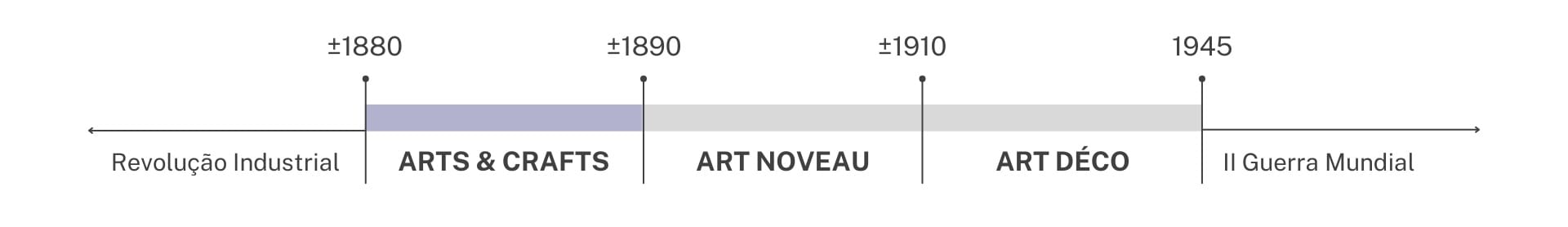 ±1880 ±1890 ±1910 1945

Revolução Industrial ARTS & CRAFTS ART NOVEAU ART DÉCO II Guerra Mundial